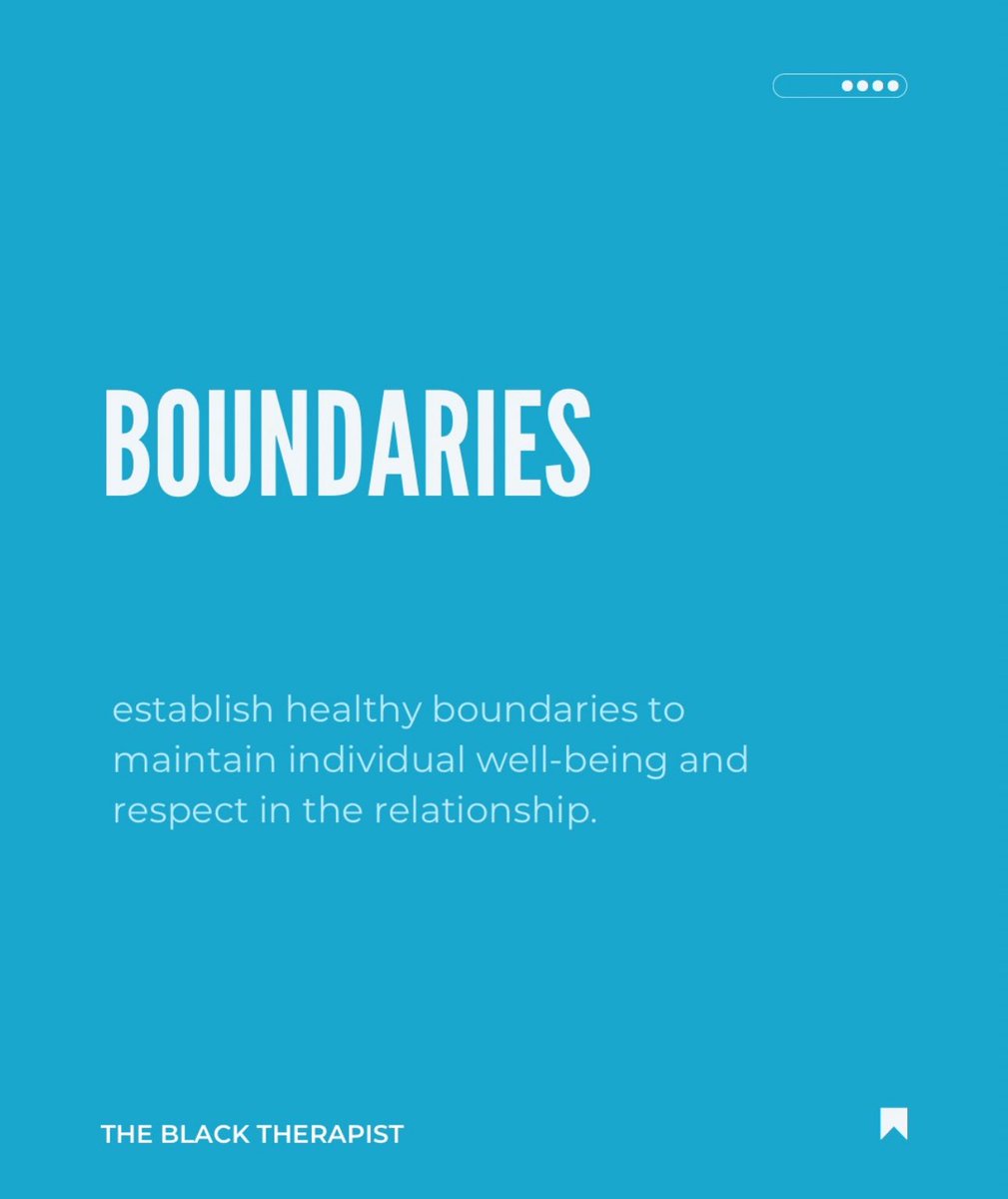 BOUNDARIES

establish healthy boundaries to maintain individual well-being and respect in the relationship.

THE BLACK THERAPIST